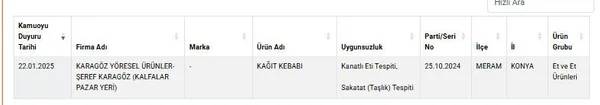 Hızlı Ara

| Kamuoyu Duyuru Tarihi | Firma Adı | Marka | Ürün Adı | Uygunsuzluk | Parti/Seri No | İlçe | İl | Ürün Grubu |
|---|---|---|---|---|---|---|---|---|
| 22.01.2025 | KARAGÖZ YÖRESEL ÜRÜNLER-ŞEREF KARAGÖZ (KALFALAR PAZAR YERİ) | - | KAĞIT KEBABI | Kanatlı Eti Tespiti, Sakatat (Taşlık) Tespiti | 25.10.2024 | MERAM | KONYA | Et ve Et Ürünleri |